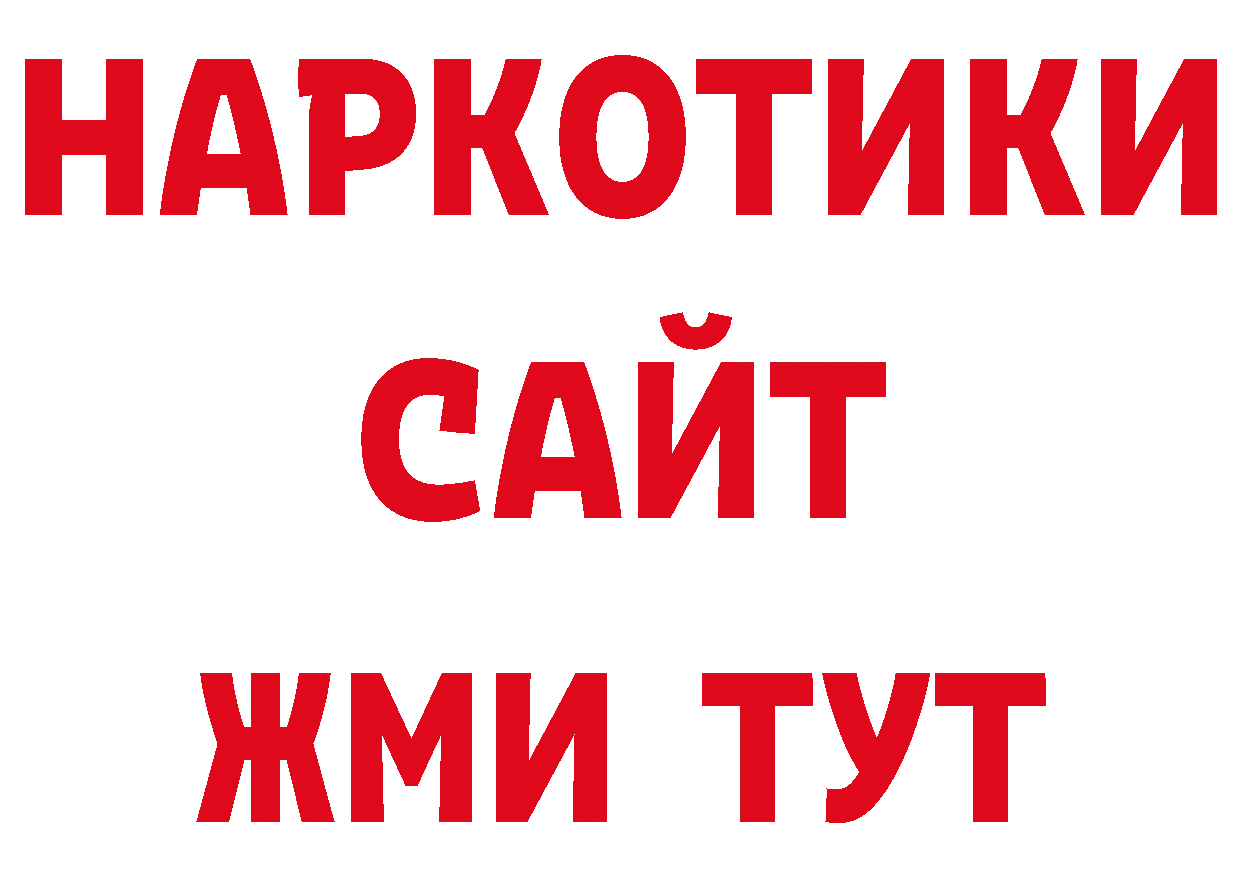 НАРКОТИКИ
САЙТ
ЖМИ ТУТ